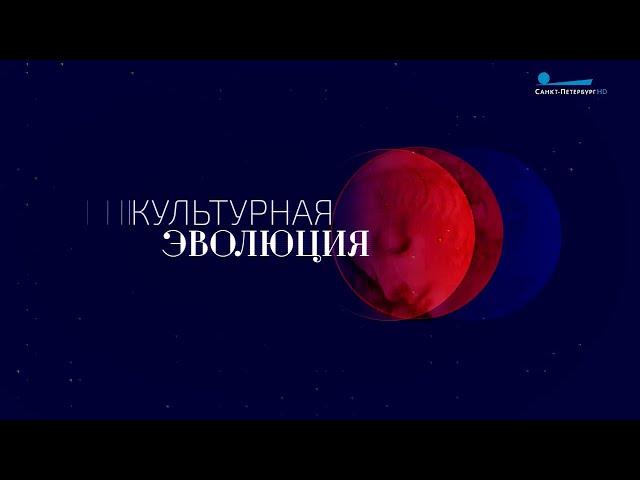 САНКТ-ПЕТЕРБУРГ HD

КУЛЬТУРНАЯ
ЭВОЛЮЦИЯ